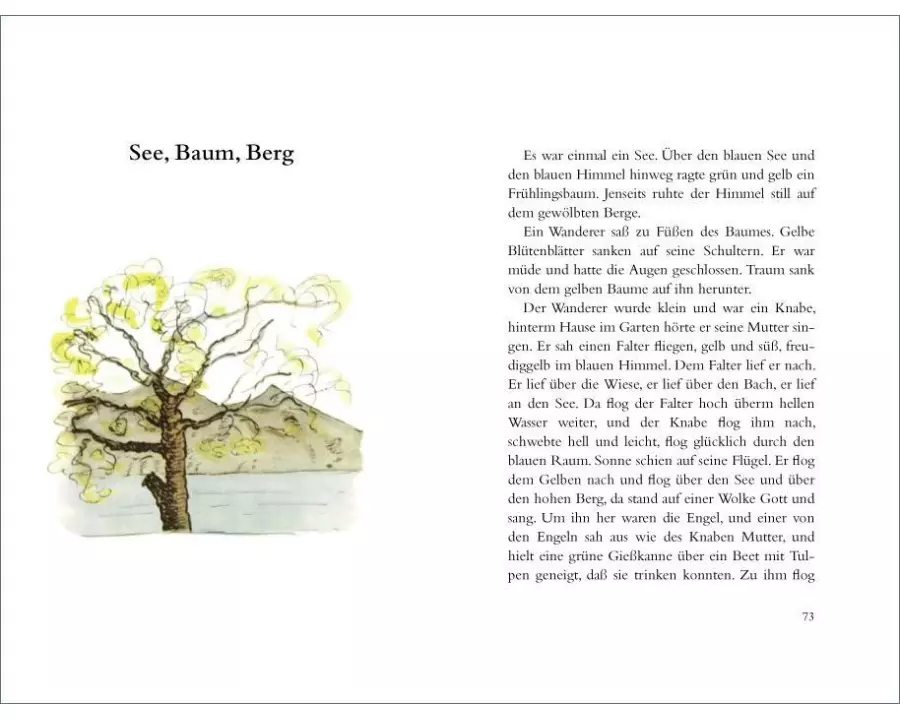 See, Baum, Berg

Es war einmal ein See. Über den blauen See und den blauen Himmel hinweg ragte grün und gelb ein Frühlingsbaum. Jenseits ruhte der Himmel still auf dem gewölbten Berge.

Ein Wanderer saß zu Füßen des Baumes. Gelbe Blütenblätter sanken auf seine Schultern. Er war müde und hatte die Augen geschlossen. Traum sank von dem gelben Baume auf ihn herunter.

Der Wanderer wurde klein und war ein Knabe, hinterm Hause im Garten hörte er seine Mutter singen. Er sah einen Falter fliegen, gelb und süß, freudiggelb im blauen Himmel. Dem Falter lief er nach. Er lief über die Wiese, er lief über den Bach, er lief an den See. Da flog der Falter hoch überm hellen Wasser weiter, und der Knabe flog ihm nach, schwebte hell und leicht, flog glücklich durch den blauen Raum. Sonne schien auf seine Flügel. Er flog dem Gelben nach und flog über den See und über den hohen Berg, da stand auf einer Wolke Gott und sang. Um ihn her waren die Engel, und einer von den Engeln sah aus wie des Knaben Mutter, und hielt eine grüne Gießkanne über ein Beet mit Tulpen geneigt, daß sie trinken konnten. Zu ihm flog

73